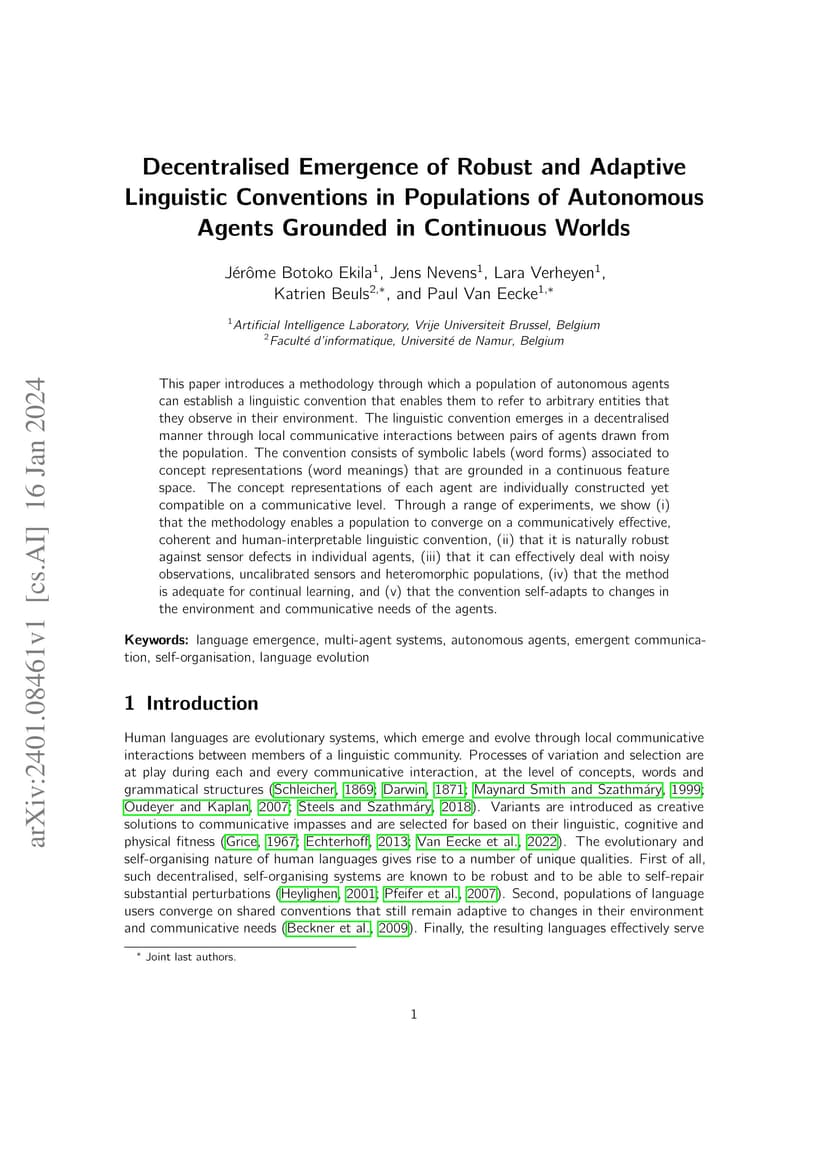 arXiv:2401.08461v1 [cs.AI] 16 Jan 2024

Decentralised Emergence of Robust and Adaptive Linguistic Conventions in Populations of Autonomous Agents Grounded in Continuous Worlds

Jérôme Botoko Ekila$^1$, Jens Nevens$^1$, Lara Verheyen$^1$, Katrien Beuls$^{2,*}$, and Paul Van Eecke$^{1,*}$

$^1$Artificial Intelligence Laboratory, Vrije Universiteit Brussel, Belgium
$^2$Faculté d'informatique, Université de Namur, Belgium

This paper introduces a methodology through which a population of autonomous agents can establish a linguistic convention that enables them to refer to arbitrary entities that they observe in their environment. The linguistic convention emerges in a decentralised manner through local communicative interactions between pairs of agents drawn from the population. The convention consists of symbolic labels (word forms) associated to concept representations (word meanings) that are grounded in a continuous feature space. The concept representations of each agent are individually constructed yet compatible on a communicative level. Through a range of experiments, we show (i) that the methodology enables a population to converge on a communicatively effective, coherent and human-interpretable linguistic convention, (ii) that it is naturally robust against sensor defects in individual agents, (iii) that it can effectively deal with noisy observations, uncalibrated sensors and heteromorphic populations, (iv) that the method is adequate for continual learning, and (v) that the convention self-adapts to changes in the environment and communicative needs of the agents.

Keywords: language emergence, multi-agent systems, autonomous agents, emergent communication, self-organisation, language evolution

1 Introduction

Human languages are evolutionary systems, which emerge and evolve through local communicative interactions between members of a linguistic community. Processes of variation and selection are at play during each and every communicative interaction, at the level of concepts, words and grammatical structures (Schleicher, 1869; Darwin, 1871; Maynard Smith and Szathmáry, 1999; Oudeyer and Kaplan, 2007; Steels and Szathmáry, 2018). Variants are introduced as creative solutions to communicative impasses and are selected for based on their linguistic, cognitive and physical fitness (Grice, 1967; Echterhoff, 2013; Van Eecke et al., 2022). The evolutionary and self-organising nature of human languages gives rise to a number of unique qualities. First of all, such decentralised, self-organising systems are known to be robust and to be able to self-repair substantial perturbations (Heylighen, 2001; Pfeifer et al., 2007). Second, populations of language users converge on shared conventions that still remain adaptive to changes in their environment and communicative needs (Beckner et al., 2009). Finally, the resulting languages effectively serve

* Joint last authors.

1